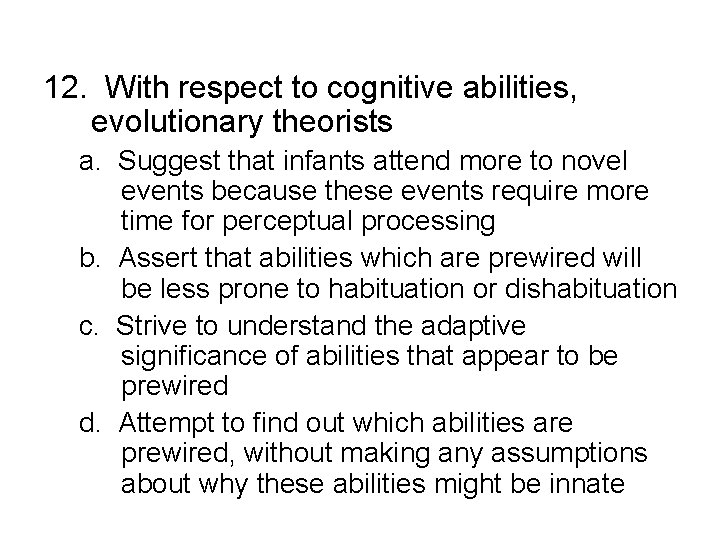 12. With respect to cognitive abilities, evolutionary theorists

a. Suggest that infants attend more to novel events because these events require more time for perceptual processing

b. Assert that abilities which are prewired will be less prone to habituation or dishabituation

c. Strive to understand the adaptive significance of abilities that appear to be prewired

d. Attempt to find out which abilities are prewired, without making any assumptions about why these abilities might be innate